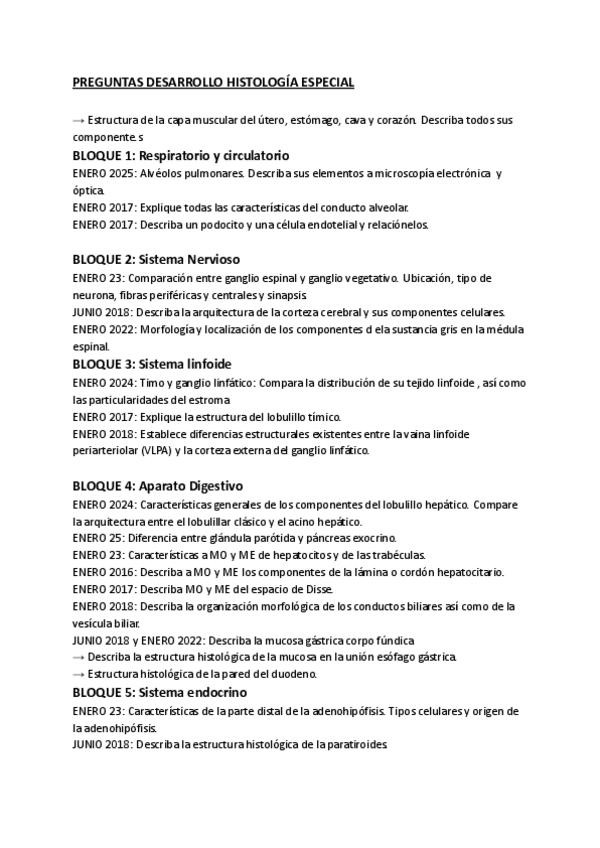 PREGUNTAS DESARROLLO HISTOLOGÍA ESPECIAL

→ Estructura de la capa muscular del útero, estómago, cava y corazón. Describa todos sus componente.s

BLOQUE 1: Respiratorio y circulatorio
ENERO 2025: Alvéolos pulmonares. Describa sus elementos a microscopía electrónica y óptica.
ENERO 2017: Explique todas las características del conducto alveolar.
ENERO 2017: Describa un podocito y una célula endotelial y relaciónelos.

BLOQUE 2: Sistema Nervioso
ENERO 23: Comparación entre ganglio espinal y ganglio vegetativo. Ubicación, tipo de neurona, fibras periféricas y centrales y sinapsis.
JUNIO 2018: Describa la arquitectura de la corteza cerebral y sus componentes celulares.
ENERO 2022: Morfología y localización de los componentes d ela sustancia gris en la médula espinal.

BLOQUE 3: Sistema linfoide
ENERO 2024: Timo y ganglio linfático: Compara la distribución de su tejido linfoide , así como las particularidades del estroma
ENERO 2017: Explique la estructura del lobulillo tímico.
ENERO 2018: Establece diferencias estructurales existentes entre la vaina linfoide periarteriolar (VLPA) y la corteza externa del ganglio linfático.

BLOQUE 4: Aparato Digestivo
ENERO 2024: Características generales de los componentes del lobulillo hepático. Compare la arquitectura entre el lobulillar clásico y el acino hepático.
ENERO 25: Diferencia entre glándula parótida y páncreas exocrino.
ENERO 23: Características a MO y ME de hepatocitos y de las trabéculas.
ENERO 2016: Describa a MO y ME los componentes de la lámina o cordón hepatocitario.
ENERO 2017: Describa MO y ME del espacio de Disse.
ENERO 2018: Describa la organización morfológica de los conductos biliares así como de la vesícula biliar.
JUNIO 2018 y ENERO 2022: Describa la mucosa gástrica corpo fúndica
→ Describa la estructura histológica de la mucosa en la unión esófago gástrica.
→ Estructura histológica de la pared del duodeno.

BLOQUE 5: Sistema endocrino
ENERO 23: Características de la parte distal de la adenohipófisis. Tipos celulares y origen de la adenohipófisis.
JUNIO 2018: Describa la estructura histológica de la paratiroides